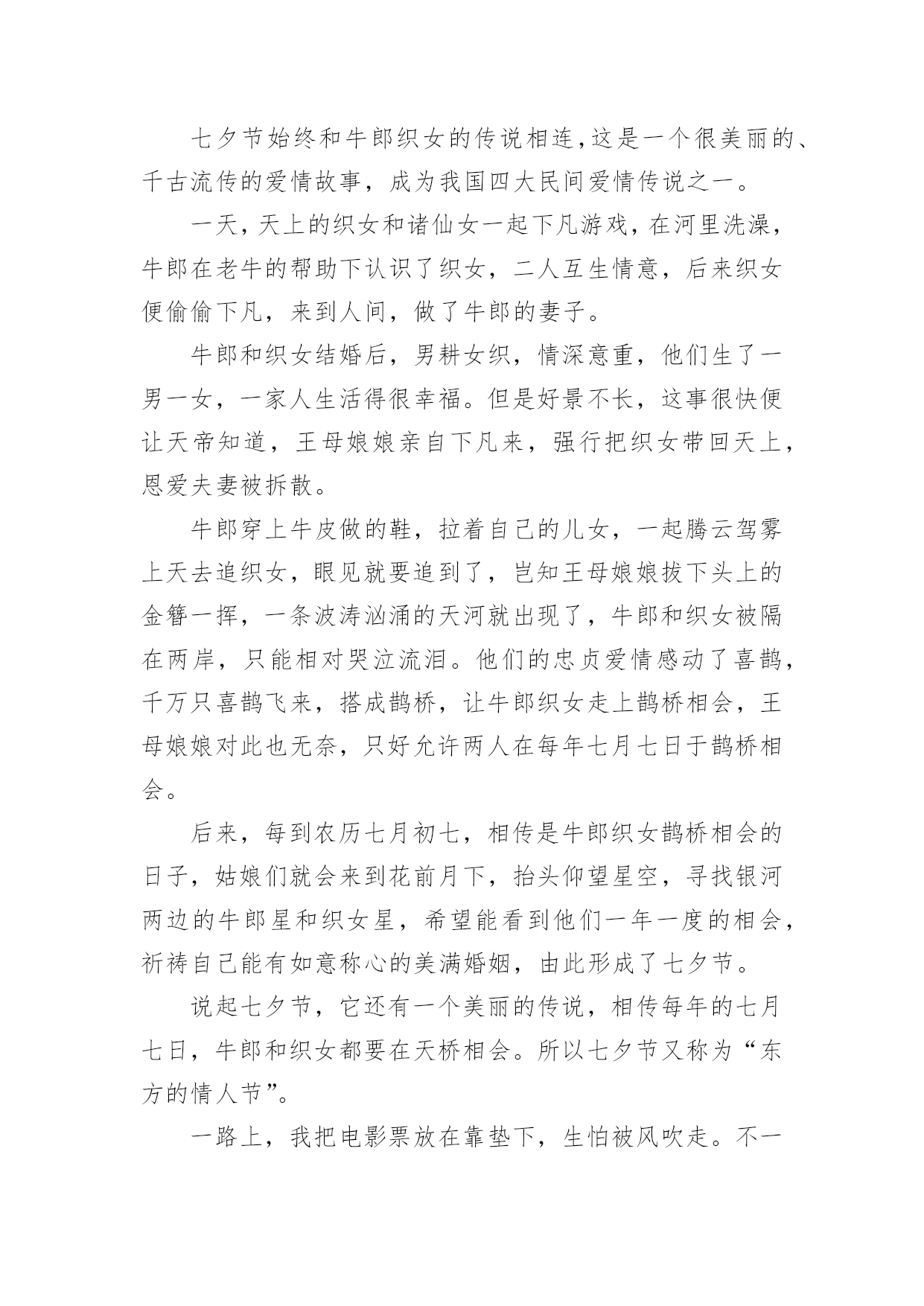 七夕节始终和牛郎织女的传说相连,这是一个很美丽的、千古流传的爱情故事，成为我国四大民间爱情传说之一。

一天，天上的织女和诸仙女一起下凡游戏，在河里洗澡，牛郎在老牛的帮助下认识了织女，二人互生情意，后来织女便偷偷下凡，来到人间，做了牛郎的妻子。

牛郎和织女结婚后，男耕女织，情深意重，他们生了一男一女，一家人生活得很幸福。但是好景不长，这事很快便让天帝知道，王母娘娘亲自下凡来，强行把织女带回天上，恩爱夫妻被拆散。

牛郎穿上牛皮做的鞋，拉着自己的儿女，一起腾云驾雾上天去追织女，眼见就要追到了，岂知王母娘娘拔下头上的金簪一挥，一条波涛汹涌的天河就出现了，牛郎和织女被隔在两岸，只能相对哭泣流泪。他们的忠贞爱情感动了喜鹊，千万只喜鹊飞来，搭成鹊桥，让牛郎织女走上鹊桥相会，王母娘娘对此也无奈，只好允许两人在每年七月七日于鹊桥相会。

后来，每到农历七月初七，相传是牛郎织女鹊桥相会的日子，姑娘们就会来到花前月下，抬头仰望星空，寻找银河两边的牛郎星和织女星，希望能看到他们一年一度的相会，祈祷自己能有如意称心的美满婚姻，由此形成了七夕节。

说起七夕节，它还有一个美丽的传说，相传每年的七月七日，牛郎和织女都要在天桥相会。所以七夕节又称为“东方的情人节”。

一路上，我把电影票放在靠垫下，生怕被风吹走。不一